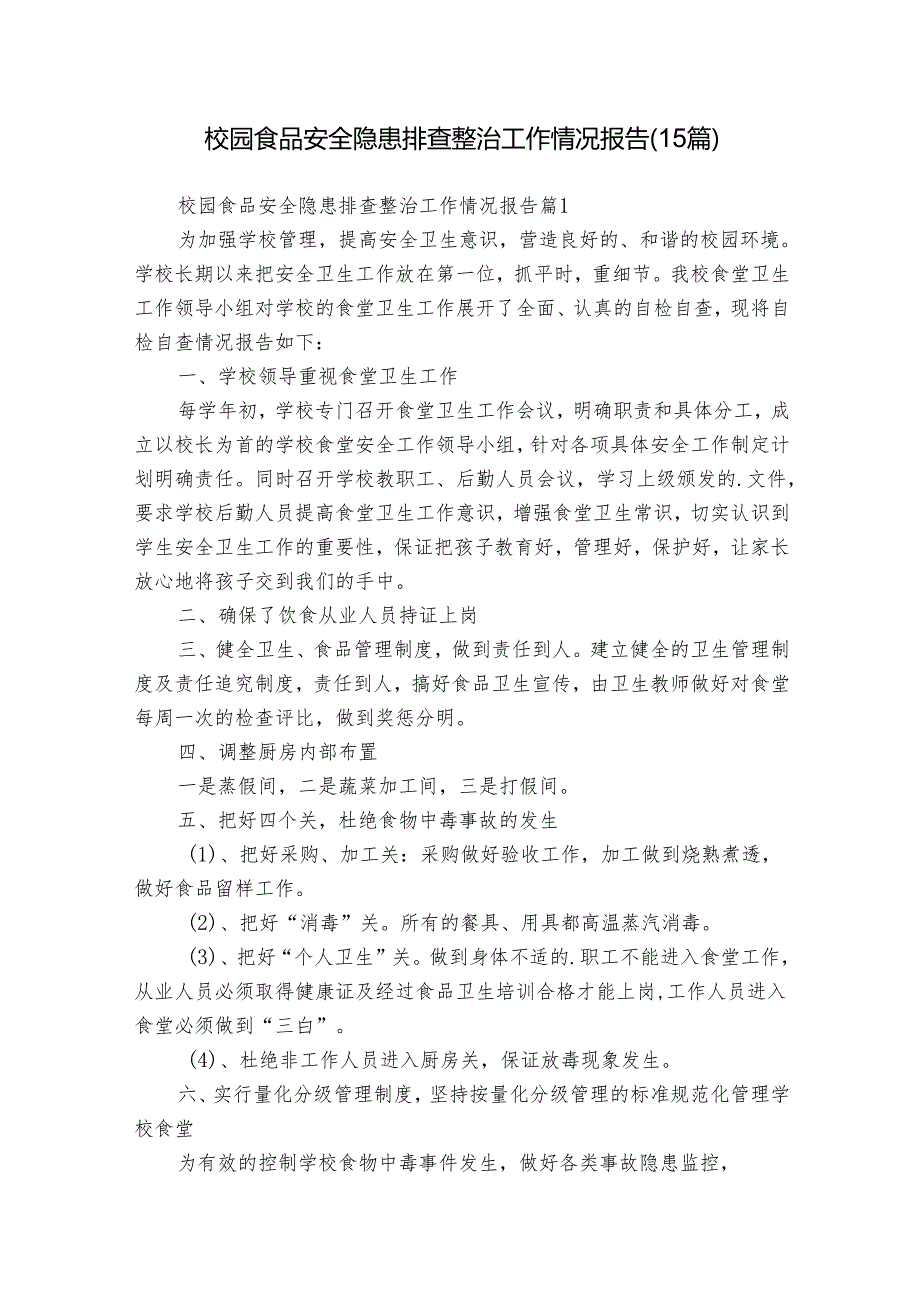 校园食品安全隐患排查整治工作情况报告(15篇)

校园食品安全隐患排查整治工作情况报告篇1

为加强学校管理，提高安全卫生意识，营造良好的、和谐的校园环境。学校长期以来把安全卫生工作放在第一位，抓平时，重细节。我校食堂卫生工作领导小组对学校的食堂卫生工作展开了全面、认真的自检自查，现将自检自查情况报告如下：

一、学校领导重视食堂卫生工作

每学年初，学校专门召开食堂卫生工作会议，明确职责和具体分工，成立以校长为首的学校食堂安全工作领导小组，针对各项具体安全工作制定计划明确责任。同时召开学校教职工、后勤人员会议，学习上级颁发的.文件，要求学校后勤人员提高食堂卫生工作意识，增强食堂卫生常识，切实认识到学生安全卫生工作的重要性，保证把孩子教育好，管理好，保护好，让家长放心地将孩子交到我们的手中。

二、确保了饮食从业人员持证上岗

三、健全卫生、食品管理制度，做到责任到人。建立健全的卫生管理制度及责任追究制度，责任到人，搞好食品卫生宣传，由卫生教师做好对食堂每周一次的检查评比，做到奖惩分明。

四、调整厨房内部布置

一是蒸假间，二是蔬菜加工间，三是打假间。

五、把好四个关，杜绝食物中毒事故的发生

(1)、把好采购、加工关：采购做好验收工作，加工做到烧熟煮透，做好食品留样工作。

(2)、把好“消毒”关。所有的餐具、用具都高温蒸汽消毒。

(3)、把好“个人卫生”关。做到身体不适的.职工不能进入食堂工作，从业人员必须取得健康证及经过食品卫生培训合格才能上岗，工作人员进入食堂必须做到“三白”。

(4)、杜绝非工作人员进入厨房关，保证放毒现象发生。

六、实行量化分级管理制度，坚持按量化分级管理的标准规范化管理学校食堂

为有效的控制学校食物中毒事件发生，做好各类事故隐患监控，